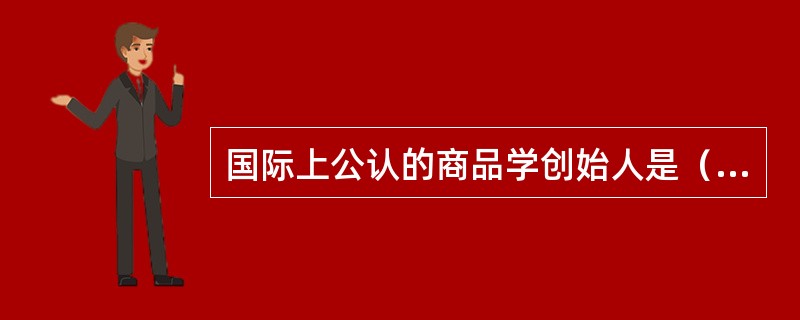 国际上公认的商品学创始人是（...